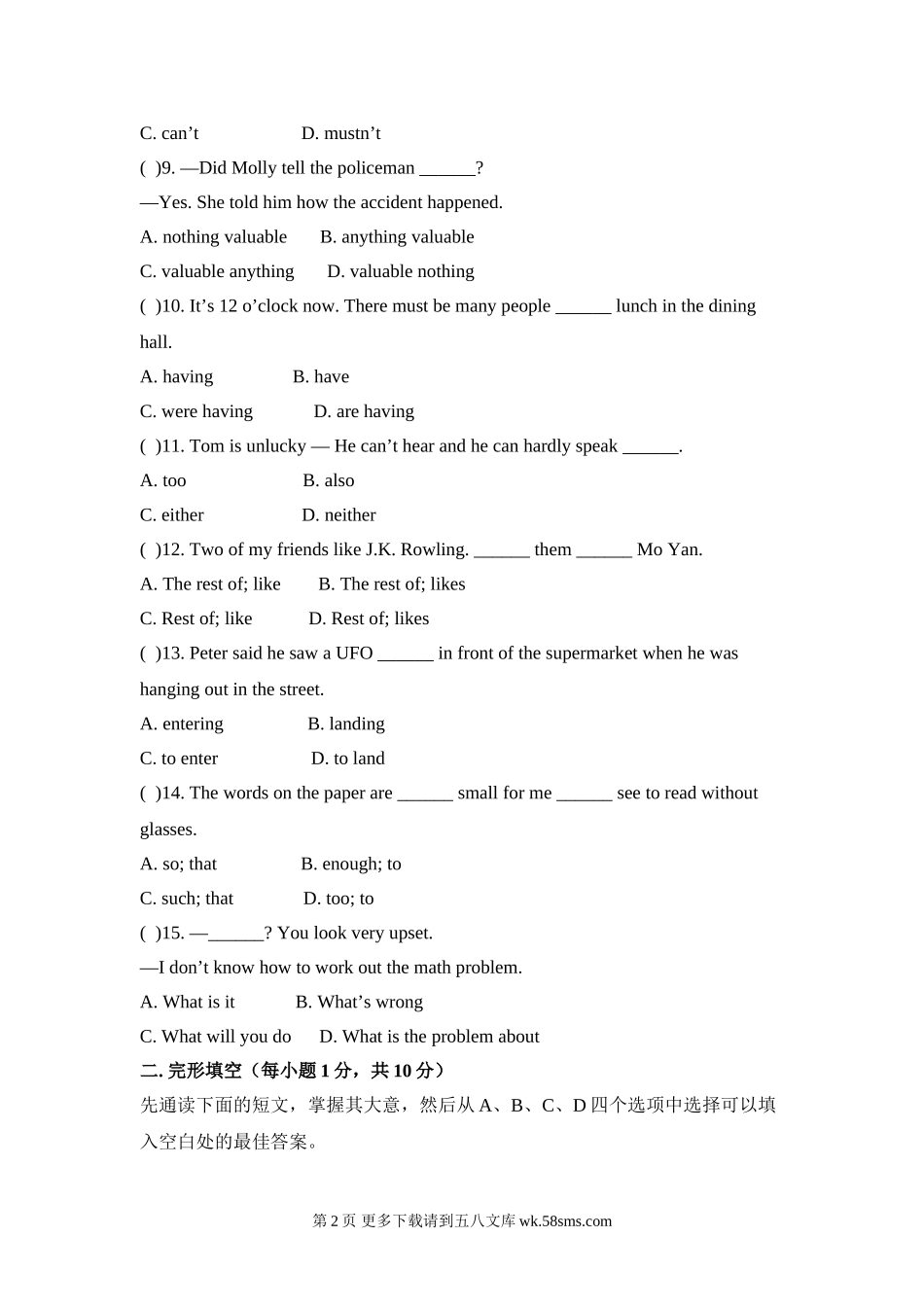 C. can’t D. mustn’t

( )9. —Did Molly tell the policeman ______?

—Yes. She told him how the accident happened.

A. nothing valuable B. anything valuable

C. valuable anything D. valuable nothing

( )10. It’s 12 o’clock now. There must be many people ______ lunch in the dining hall.

A. having B. have

C. were having D. are having

( )11. Tom is unlucky — He can’t hear and he can hardly speak ______.

A. too B. also

C. either D. neither

( )12. Two of my friends like J.K. Rowling. ______ them ______ Mo Yan.

A. The rest of; like B. The rest of; likes

C. Rest of; like D. Rest of; likes

( )13. Peter said he saw a UFO ______ in front of the supermarket when he was hanging out in the street.

A. entering B. landing

C. to enter D. to land

( )14. The words on the paper are ______ small for me ______ see to read without glasses.

A. so; that B. enough; to

C. such; that D. too; to

( )15. —______? You look very upset.

—I don’t know how to work out the math problem.

A. What is it B. What’s wrong

C. What will you do D. What is the problem about

二. 完形填空（每小题 1 分，共 10 分）

先通读下面的短文，掌握其大意，然后从 A、B、C、D 四个选项中选择可以填入空白处的最佳答案。

第 2 页 更多下载请到五八文库 wk.58sms.com